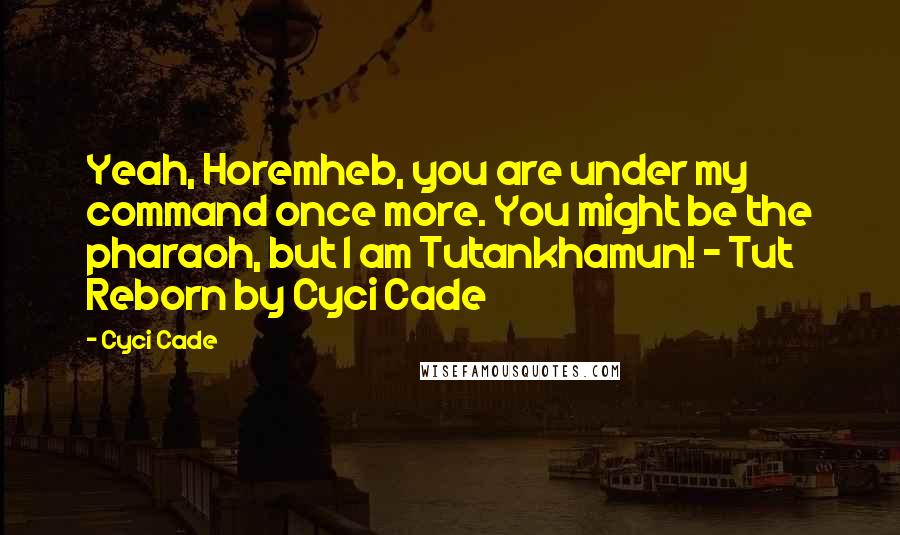 Yeah, Horemheb, you are under my command once more. You might be the pharaoh, but I am Tutankhamun! - Tut Reborn by Cyci Cade

- Cyci Cade

WISEFAMOUSQUOTES.COM